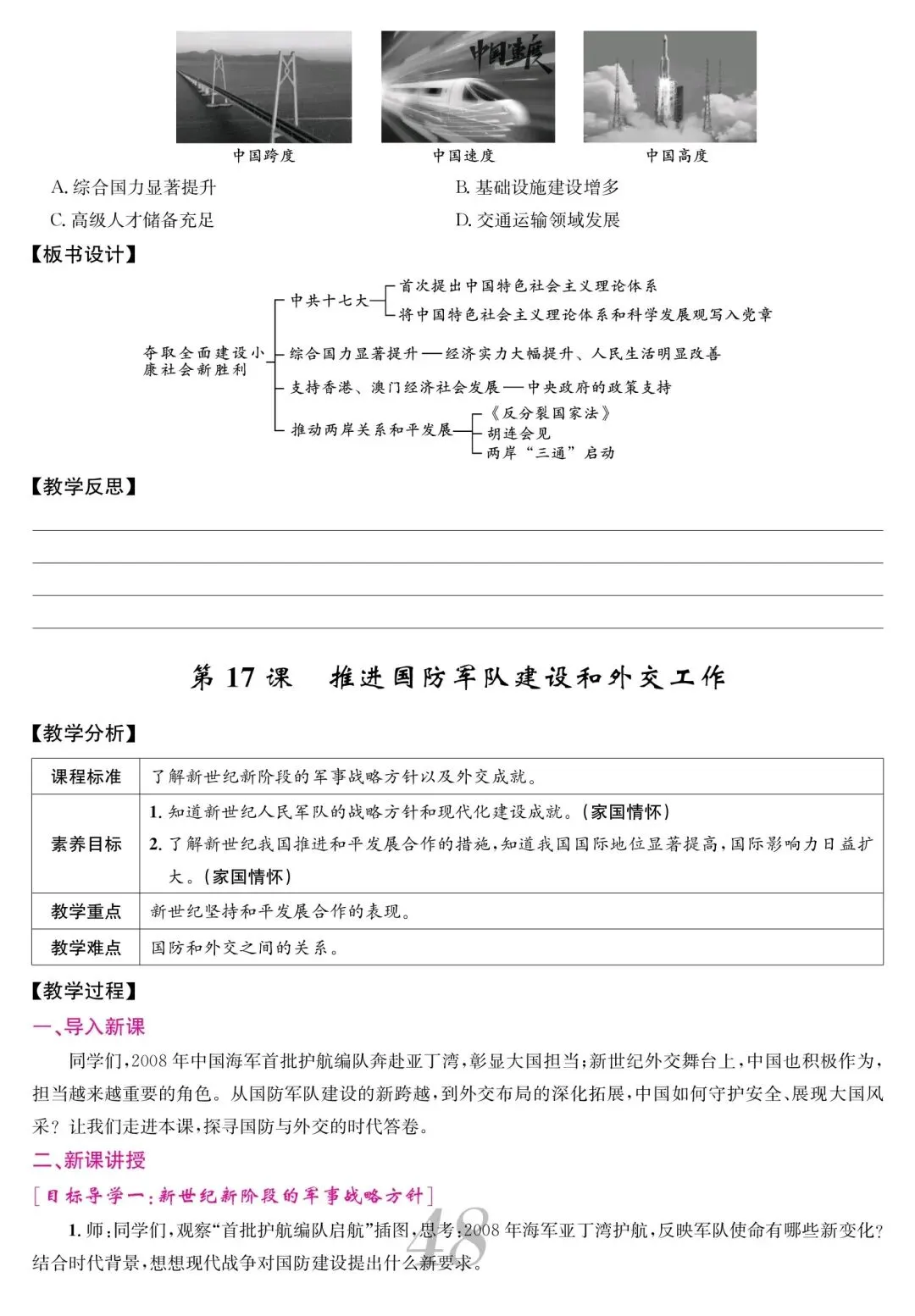 中国速度

中国跨度　中国速度　中国高度

A. 综合国力显著提升　B. 基础设施建设增多
C. 高级人才储备充足　D. 交通运输领域发展

【板书设计】

夺取全面建设小康社会新胜利
中共十七大
首次提出中国特色社会主义理论体系
将中国特色社会主义理论体系和科学发展观写入党章
综合国力显著提升——经济实力大幅提升、人民生活明显改善
支持香港、澳门经济社会发展——中央政府的政策支持
推动两岸关系和平发展
《反分裂国家法》
胡连会见
两岸“三通”启动

【教学反思】

第 17 课　推进国防军队建设和外交工作

【教学分析】

| 课程标准 | 了解新世纪新阶段的军事战略方针以及外交成就。 |
|---|---|
| 素养目标 | 1. 知道新世纪人民军队的战略方针和现代化建设成就。(家国情怀) 2. 了解新世纪我国推进和平发展合作的措施,知道我国国际地位显著提高,国际影响力日益扩大。(家国情怀) |
| 教学重点 | 新世纪坚持和平发展合作的表现。 |
| 教学难点 | 国防和外交之间的关系。 |

【教学过程】

一、导入新课

同学们,2008 年中国海军首批护航编队奔赴亚丁湾,彰显大国担当;新世纪外交舞台上,中国也积极作为,担当越来越重要的角色。从国防军队建设的新跨越,到外交布局的深化拓展,中国如何守护安全、展现大国风采?让我们走进本课,探寻国防与外交的时代答卷。

二、新课讲授

[目标导学一:新世纪新阶段的军事战略方针]

1. 师:同学们,观察“首批护航编队启航”插图,思考:2008 年海军亚丁湾护航,反映军队使命有哪些新变化?结合时代背景,想想现代战争对国防建设提出什么新要求。

48